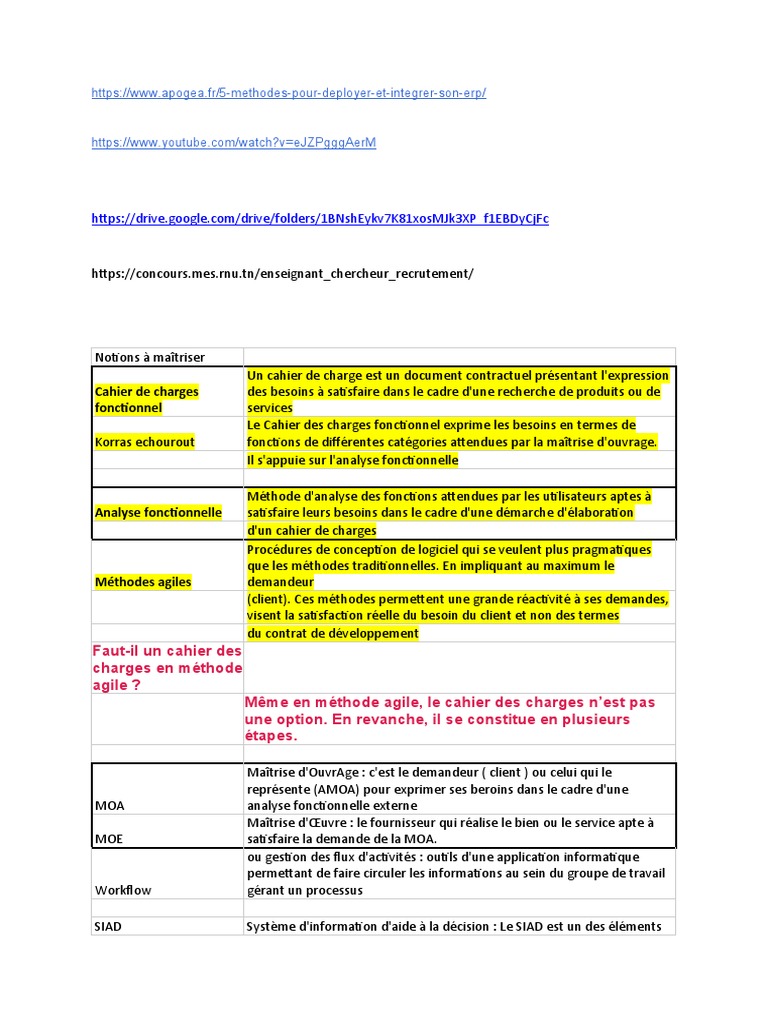 https://www.apogea.fr/5-methodes-pour-deployer-et-integrer-son-erp/

https://www.youtube.com/watch?v=eJZPgggAerM

https://drive.google.com/drive/folders/1BNshEykv7K81xosMJk3XP_f1EBDyCjFc

https://concours.mes.rnu.tn/enseignant_chercheur_recrutement/

| Notions à maîtriser | |
|---|---|
| Cahier de charges fonctionnel | Un cahier de charge est un document contractuel présentant l'expression des besoins à satisfaire dans le cadre d'une recherche de produits ou de services |
| Korras echourout | Le Cahier des charges fonctionnel exprime les besoins en termes de fonctions de différentes catégories attendues par la maîtrise d'ouvrage. |
| | Il s'appuie sur l'analyse fonctionnelle |
| | |
| Analyse fonctionnelle | Méthode d'analyse des fonctions attendues par les utilisateurs aptes à satisfaire leurs besoins dans le cadre d'une démarche d'élaboration |
| | d'un cahier de charges |
| Méthodes agiles | Procédures de conception de logiciel qui se veulent plus pragmatiques que les méthodes traditionnelles. En impliquant au maximum le demandeur |
| | (client). Ces méthodes permettent une grande réactivité à ses demandes, visent la satisfaction réelle du besoin du client et non des termes |
| | du contrat de développement |
| Faut-il un cahier des charges en méthode agile ? | |
| | Même en méthode agile, le cahier des charges n'est pas une option. En revanche, il se constitue en plusieurs étapes. |
| | |
| MOA | Maîtrise d'OuvrAge : c'est le demandeur ( client ) ou celui qui le représente (AMOA) pour exprimer ses beroins dans le cadre d'une analyse fonctionnelle externe |
| MOE | Maîtrise d'Œuvre : le fournisseur qui réalise le bien ou le service apte à satisfaire la demande de la MOA. |
| Workflow | ou gestion des flux d'activités : outils d'une application informatique permettant de faire circuler les informations au sein du groupe de travail gérant un processus |
| | |
| SIAD | Système d'information d'aide à la décision : Le SIAD est un des éléments |